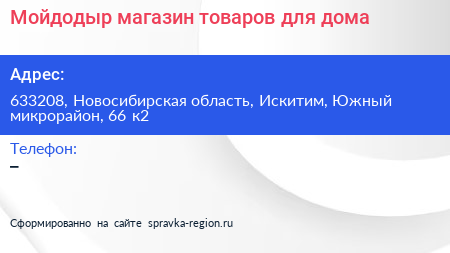 Мойдодыр магазин товаров для дома

Адрес:

633208, Новосибирская область, Искитим, Южный микрорайон, 66 к2

Телефон:

–

Сформированно на сайте spravka-region.ru